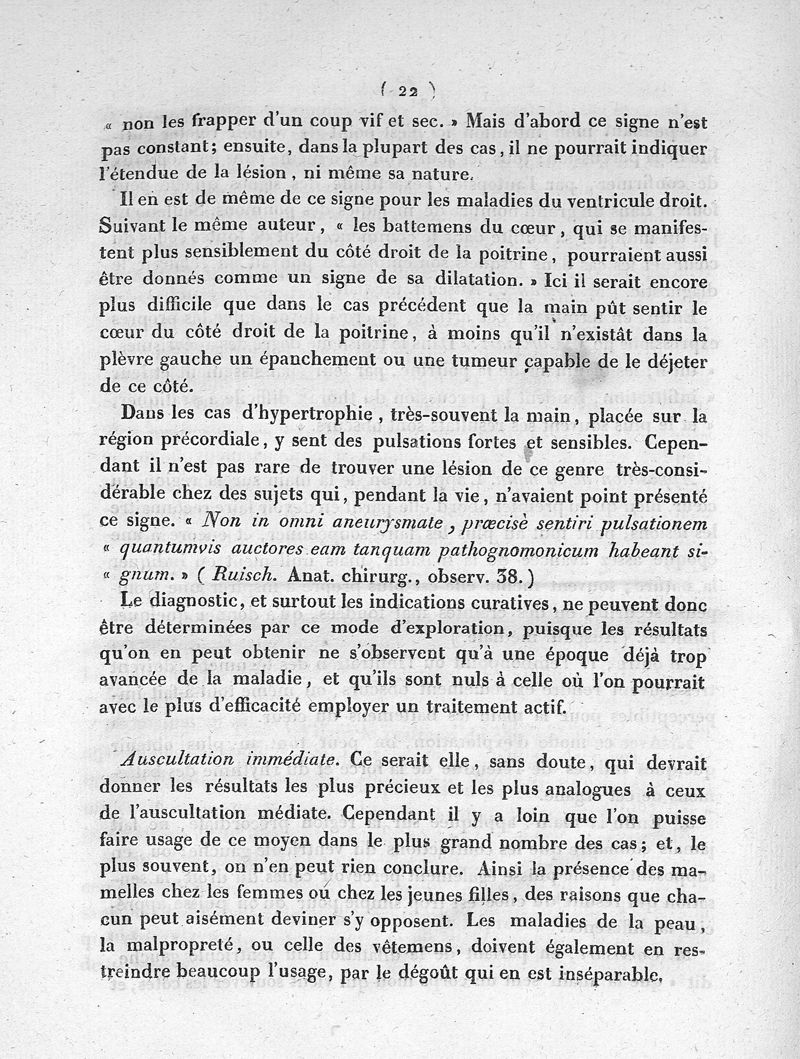 ( 22 )

« non les frapper d'un coup vif et sec. » Mais d'abord ce signe n'est pas constant; ensuite, dans la plupart des cas, il ne pourrait indiquer l'étendue de la lésion, ni même sa nature.

Il en est de même de ce signe pour les maladies du ventricule droit. Suivant le même auteur, « les battemens du cœur, qui se manifestent plus sensiblement du côté droit de la poitrine, pourraient aussi être donnés comme un signe de sa dilatation. » Ici il serait encore plus difficile que dans le cas précédent que la main pût sentir le cœur du côté droit de la poitrine, à moins qu'il n'existât dans la plèvre gauche un épanchement ou une tumeur capable de le déjeter de ce côté.

Dans les cas d'hypertrophie, très-souvent la main, placée sur la région précordiale, y sent des pulsations fortes et sensibles. Cependant il n'est pas rare de trouver une lésion de ce genre très-considérable chez des sujets qui, pendant la vie, n'avaient point présenté ce signe. « Non in omni aneurysmate, præcisè sentiri pulsationem « quantumvis auctores eam tanquam pathognomonicum habeant si- « gnum. » ( Ruisch. Anat. chirurg., observ. 38. )

Le diagnostic, et surtout les indications curatives, ne peuvent donc être déterminées par ce mode d'exploration, puisque les résultats qu'on en peut obtenir ne s'observent qu'à une époque déjà trop avancée de la maladie, et qu'ils sont nuls à celle où l'on pourrait avec le plus d'efficacité employer un traitement actif.

Auscultation immédiate. Ce serait elle, sans doute, qui devrait donner les résultats les plus précieux et les plus analogues à ceux de l'auscultation médiate. Cependant il y a loin que l'on puisse faire usage de ce moyen dans le plus grand nombre des cas; et, le plus souvent, on n'en peut rien conclure. Ainsi la présence des mamelles chez les femmes ou chez les jeunes filles, des raisons que chacun peut aisément deviner s'y opposent. Les maladies de la peau, la malpropreté, ou celle des vêtemens, doivent également en restreindre beaucoup l'usage, par le dégoût qui en est inséparable.